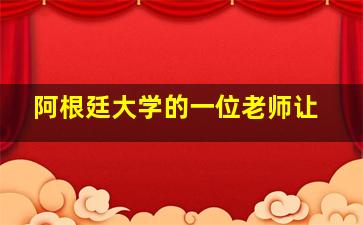 阿根廷大学的一位老师让